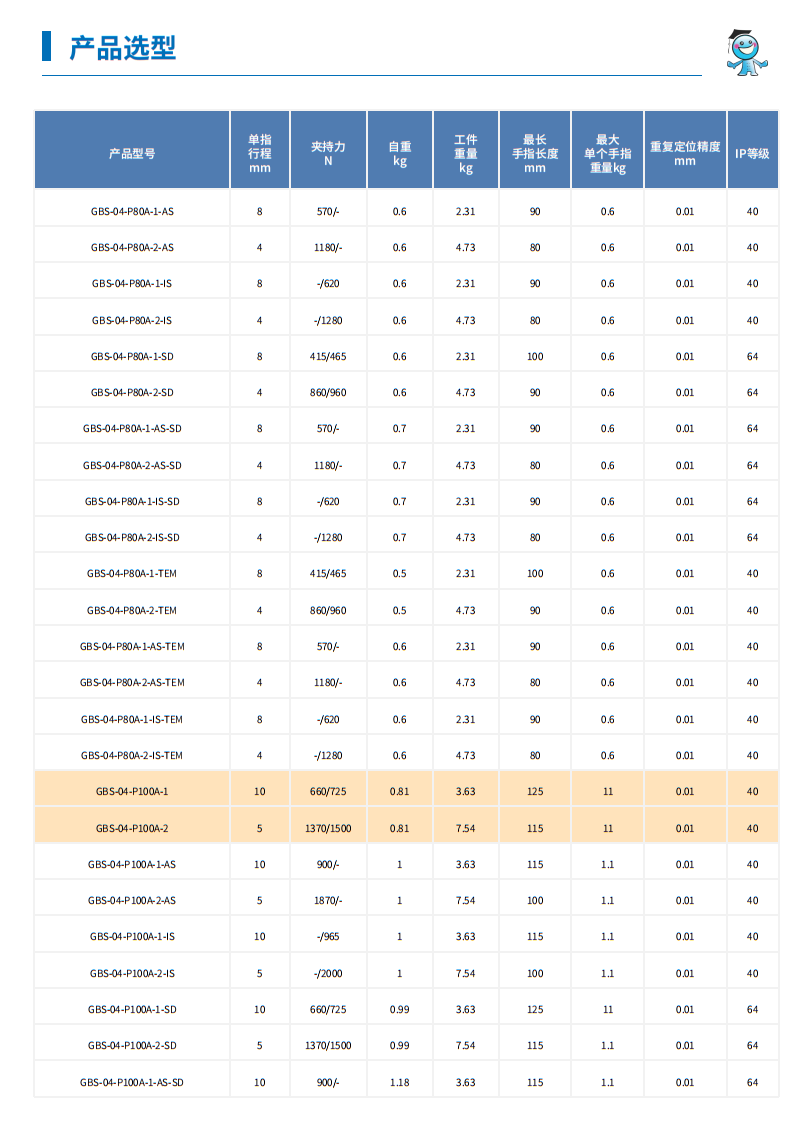 产品选型

| 产品型号 | 单指行程 mm | 夹持力 N | 自重 kg | 工件重量 kg | 最长手指长度 mm | 最大单个手指重量kg | 重复定位精度 mm | IP等级 |
|---|---|---|---|---|---|---|---|---|
| GBS-04-P80A-1-AS | 8 | 570/- | 0.6 | 2.31 | 90 | 0.6 | 0.01 | 40 |
| GBS-04-P80A-2-AS | 4 | 1180/- | 0.6 | 4.73 | 80 | 0.6 | 0.01 | 40 |
| GBS-04-P80A-1-IS | 8 | -/620 | 0.6 | 2.31 | 90 | 0.6 | 0.01 | 40 |
| GBS-04-P80A-2-IS | 4 | -/1280 | 0.6 | 4.73 | 80 | 0.6 | 0.01 | 40 |
| GBS-04-P80A-1-SD | 8 | 415/465 | 0.6 | 2.31 | 100 | 0.6 | 0.01 | 64 |
| GBS-04-P80A-2-SD | 4 | 860/960 | 0.6 | 4.73 | 90 | 0.6 | 0.01 | 64 |
| GBS-04-P80A-1-AS-SD | 8 | 570/- | 0.7 | 2.31 | 90 | 0.6 | 0.01 | 64 |
| GBS-04-P80A-2-AS-SD | 4 | 1180/- | 0.7 | 4.73 | 80 | 0.6 | 0.01 | 64 |
| GBS-04-P80A-1-IS-SD | 8 | -/620 | 0.7 | 2.31 | 90 | 0.6 | 0.01 | 64 |
| GBS-04-P80A-2-IS-SD | 4 | -/1280 | 0.7 | 4.73 | 80 | 0.6 | 0.01 | 64 |
| GBS-04-P80A-1-TEM | 8 | 415/465 | 0.5 | 2.31 | 100 | 0.6 | 0.01 | 40 |
| GBS-04-P80A-2-TEM | 4 | 860/960 | 0.5 | 4.73 | 90 | 0.6 | 0.01 | 40 |
| GBS-04-P80A-1-AS-TEM | 8 | 570/- | 0.6 | 2.31 | 90 | 0.6 | 0.01 | 40 |
| GBS-04-P80A-2-AS-TEM | 4 | 1180/- | 0.6 | 4.73 | 80 | 0.6 | 0.01 | 40 |
| GBS-04-P80A-1-IS-TEM | 8 | -/620 | 0.6 | 2.31 | 90 | 0.6 | 0.01 | 40 |
| GBS-04-P80A-2-IS-TEM | 4 | -/1280 | 0.6 | 4.73 | 80 | 0.6 | 0.01 | 40 |
| GBS-04-P100A-1 | 10 | 660/725 | 0.81 | 3.63 | 125 | 11 | 0.01 | 40 |
| GBS-04-P100A-2 | 5 | 1370/1500 | 0.81 | 7.54 | 115 | 11 | 0.01 | 40 |
| GBS-04-P100A-1-AS | 10 | 900/- | 1 | 3.63 | 115 | 1.1 | 0.01 | 40 |
| GBS-04-P100A-2-AS | 5 | 1870/- | 1 | 7.54 | 100 | 1.1 | 0.01 | 40 |
| GBS-04-P100A-1-IS | 10 | -/965 | 1 | 3.63 | 115 | 1.1 | 0.01 | 40 |
| GBS-04-P100A-2-IS | 5 | -/2000 | 1 | 7.54 | 100 | 1.1 | 0.01 | 40 |
| GBS-04-P100A-1-SD | 10 | 660/725 | 0.99 | 3.63 | 125 | 11 | 0.01 | 64 |
| GBS-04-P100A-2-SD | 5 | 1370/1500 | 0.99 | 7.54 | 115 | 1.1 | 0.01 | 64 |
| GBS-04-P100A-1-AS-SD | 10 | 900/- | 1.18 | 3.63 | 115 | 1.1 | 0.01 | 64 |